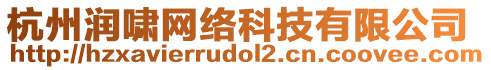 杭州润啸网络科技有限公司
http://hzxavierrudol2.cn.coovee.com